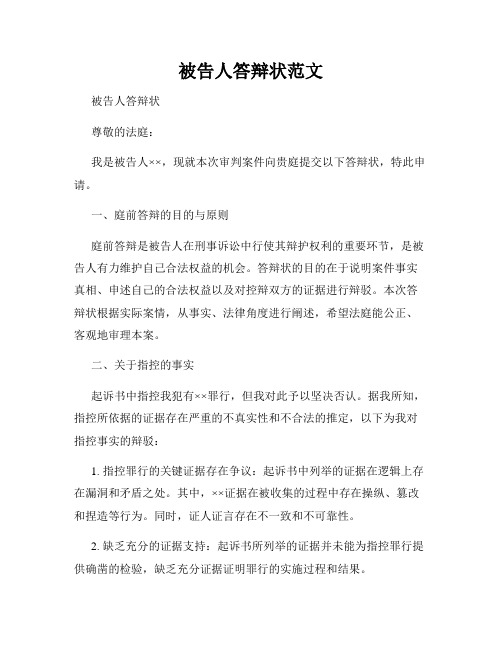 被告人答辩状范文

被告人答辩状

尊敬的法庭：

我是被告人××，现就本次审判案件向贵庭提交以下答辩状，特此申请。

一、庭前答辩的目的与原则

庭前答辩是被告人在刑事诉讼中行使其辩护权利的重要环节，是被告人有力维护自己合法权益的机会。答辩状的目的在于说明案件事实真相、申述自己的合法权益以及对控辩双方的证据进行辩驳。本次答辩状根据实际案情，从事实、法律角度进行阐述，希望法庭能公正、客观地审理本案。

二、关于指控的事实

起诉书中指控我犯有××罪行，但我对此予以坚决否认。据我所知，指控所依据的证据存在严重的不真实性和不合法的推定，以下为我对指控事实的辩驳：

1. 指控罪行的关键证据存在争议：起诉书中列举的证据在逻辑上存在漏洞和矛盾之处。其中，××证据在被收集的过程中存在操纵、篡改和捏造等行为。同时，证人证言存在不一致和不可靠性。

2. 缺乏充分的证据支持：起诉书所列举的证据并未能为指控罪行提供确凿的检验，缺乏充分证据证明罪行的实施过程和结果。